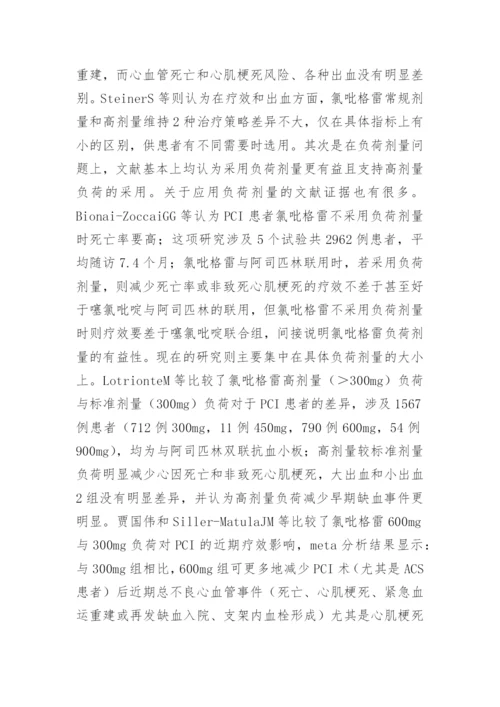 重建，而心血管死亡和心肌梗死风险、各种出血没有明显差别。SteinerS 等则认为在疗效和出血方面，氯吡格雷常规剂量和高剂量维持 2 种治疗策略差异不大，仅在具体指标上有小的区别，供患者有不同需要时选用。其次是在负荷剂量问题上，文献基本上均认为采用负荷剂量更有益且支持高剂量负荷的采用。关于应用负荷剂量的文献证据也有很多。Bionai-ZoccaiGG 等认为 PCI 患者氯吡格雷不采用负荷剂量时死亡率要高；这项研究涉及 5 个试验共 2962 例患者，平均随访 7.4 个月；氯吡格雷与阿司匹林联用时，若采用负荷剂量，则减少死亡率或非致死心肌梗死的疗效不差于甚至好于噻氯吡啶与阿司匹林的联用，但氯吡格雷不采用负荷剂量时则疗效要差于噻氯吡啶联合组，间接说明氯吡格雷负荷剂量的有益性。现在的研究则主要集中在具体负荷剂量的大小上。LotrionteM 等比较了氯吡格雷高剂量（＞300mg）负荷与标准剂量（300mg）负荷对于 PCI 患者的差异，涉及 1567 例患者（712 例 300mg，11 例 450mg，790 例 600mg，54 例 900mg），均为与阿司匹林双联抗血小板；高剂量较标准剂量负荷明显减少心因死亡和非致死心肌梗死，大出血和小出血 2 组没有明显差异，并认为高剂量负荷减少早期缺血事件更明显。贾国伟和 Siller-MatulaJM 等比较了氯吡格雷 600mg 与 300mg 负荷对 PCI 的近期疗效影响，meta 分析结果显示：与 300mg 组相比，600mg 组可更多地减少 PCI 术（尤其是 ACS 患者）后近期总不良心血管事件（死亡、心肌梗死、紧急血运重建或再发缺血入院、支架内血栓形成）尤其是心肌梗死